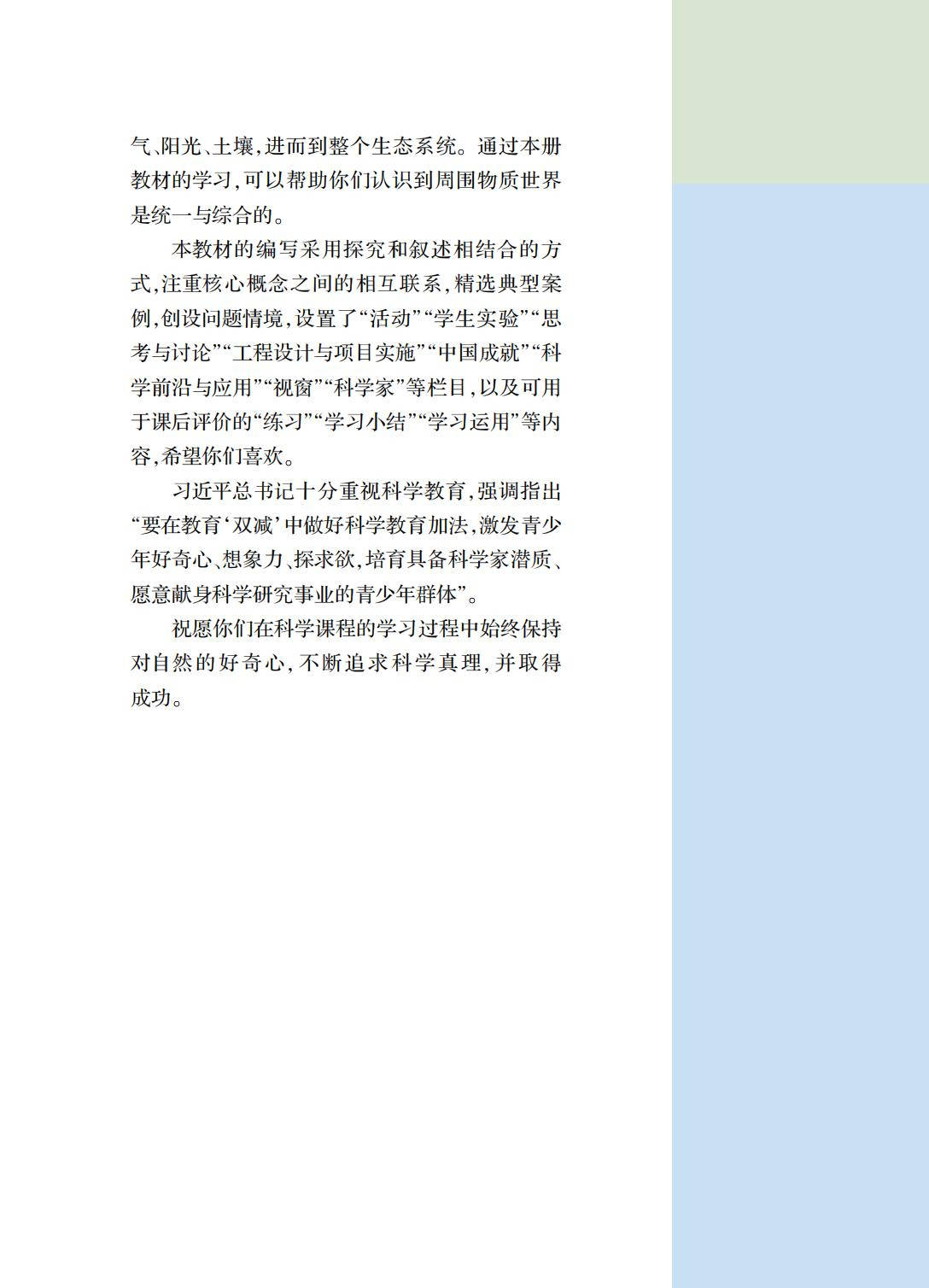 气、阳光、土壤，进而到整个生态系统。通过本册教材的学习，可以帮助你们认识到周围物质世界是统一与综合的。

本教材的编写采用探究和叙述相结合的方式，注重核心概念之间的相互联系，精选典型案例，创设问题情境，设置了“活动”“学生实验”“思考与讨论”“工程设计与项目实施”“中国成就”“科学前沿与应用”“视窗”“科学家”等栏目，以及可用于课后评价的“练习”“学习小结”“学习运用”等内容，希望你们喜欢。

习近平总书记十分重视科学教育，强调指出“要在教育‘双减’中做好科学教育加法，激发青少年好奇心、想象力、探求欲，培育具备科学家潜质、愿意献身科学研究事业的青少年群体”。

祝愿你们在科学课程的学习过程中始终保持对自然的好奇心，不断追求科学真理，并取得成功。